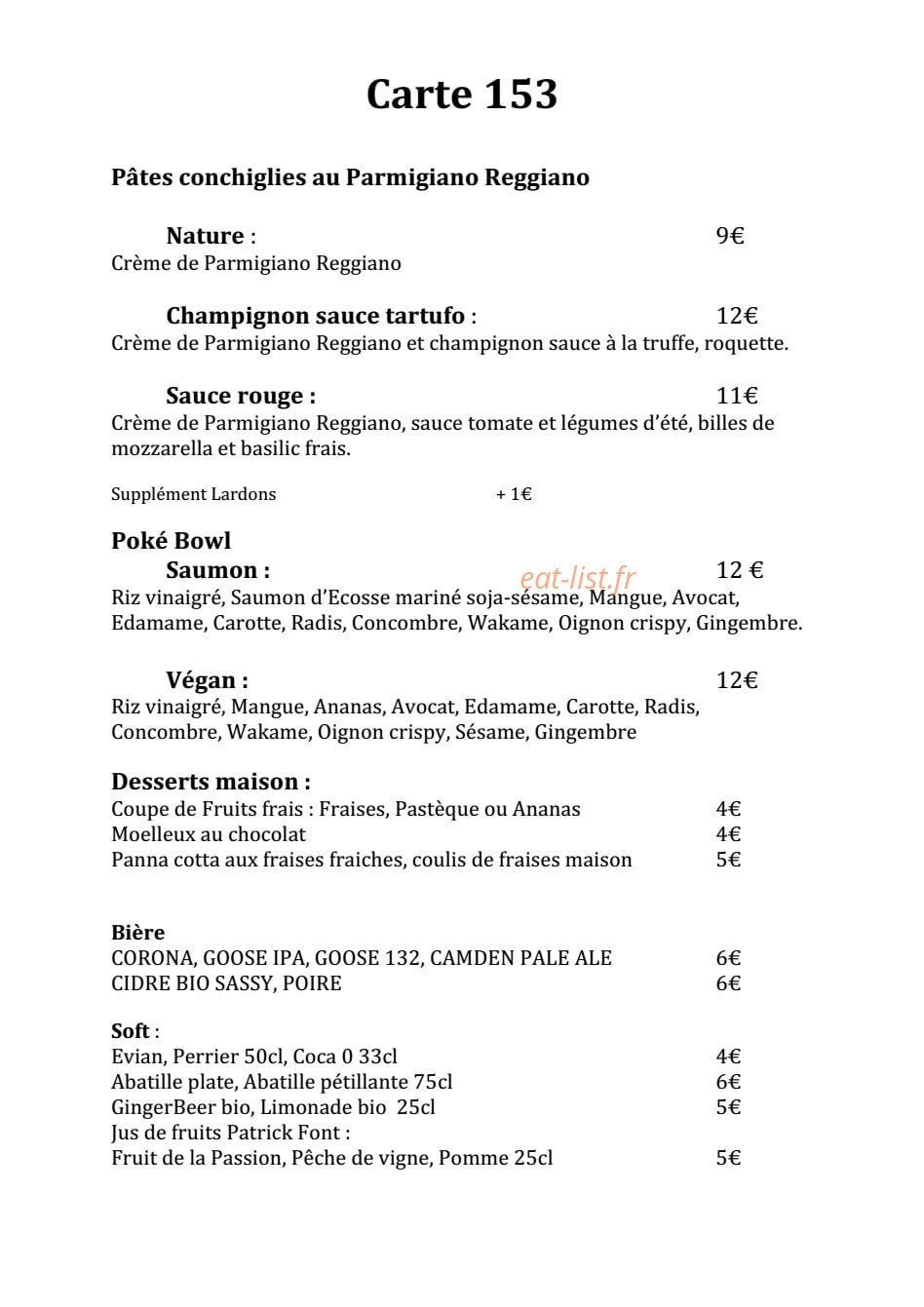 Carte 153

Pâtes conchiglies au Parmigiano Reggiano

Nature : 9€
Crème de Parmigiano Reggiano

Champignon sauce tartufo : 12€
Crème de Parmigiano Reggiano et champignon sauce à la truffe, roquette.

Sauce rouge : 11€
Crème de Parmigiano Reggiano, sauce tomate et légumes d'été, billes de mozzarella et basilic frais.

Supplément Lardons + 1€

Poké Bowl
Saumon : 12 €
Riz vinaigré, Saumon d'Ecosse mariné soja-sésame, Mangue, Avocat, Edamame, Carotte, Radis, Concombre, Wakame, Oignon crispy, Gingembre.

Végan : 12€
Riz vinaigré, Mangue, Ananas, Avocat, Edamame, Carotte, Radis, Concombre, Wakame, Oignon crispy, Sésame, Gingembre

Desserts maison :
Coupe de Fruits frais : Fraises, Pastèque ou Ananas 4€
Moelleux au chocolat 4€
Panna cotta aux fraises fraiches, coulis de fraises maison 5€

Bière
CORONA, GOOSE IPA, GOOSE 132, CAMDEN PALE ALE 6€
CIDRE BIO SASSY, POIRE 6€

Soft :
Evian, Perrier 50cl, Coca 0 33cl 4€
Abatille plate, Abatille pétillante 75cl 6€
GingerBeer bio, Limonade bio 25cl 5€
Jus de fruits Patrick Font :
Fruit de la Passion, Pêche de vigne, Pomme 25cl 5€

eat-list.fr